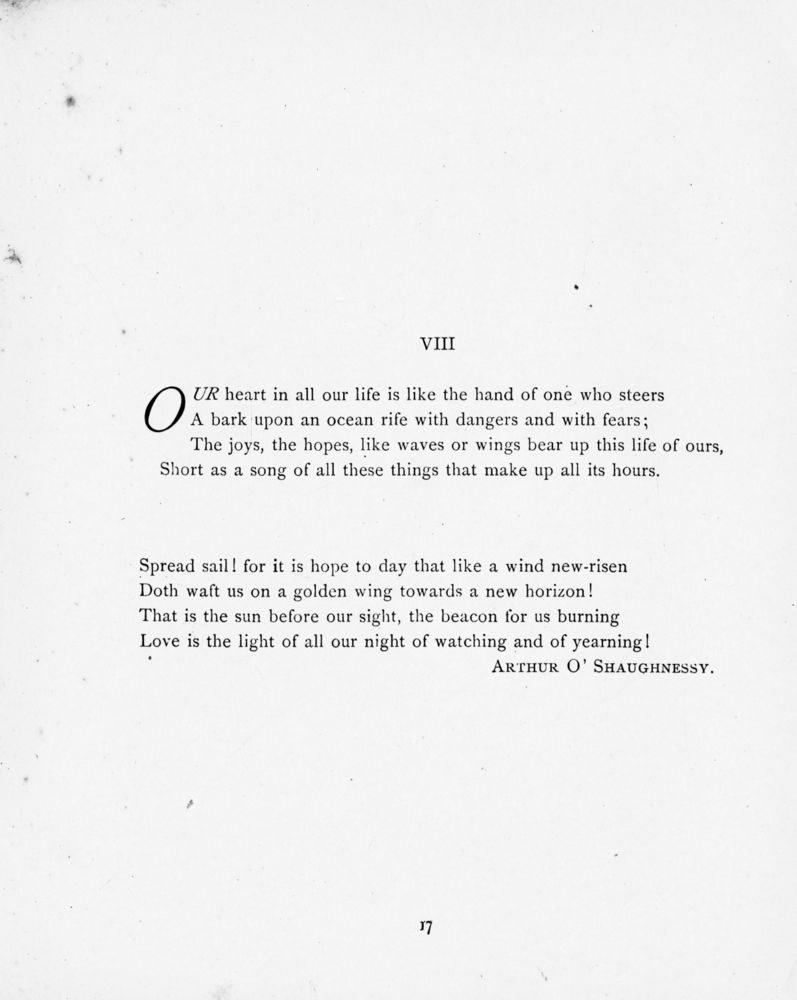 VIII

OUR heart in all our life is like the hand of one who steers
A bark upon an ocean rife with dangers and with fears;
The joys, the hopes, like waves or wings bear up this life of ours,
Short as a song of all these things that make up all its hours.

Spread sail! for it is hope to day that like a wind new-risen
Doth waft us on a golden wing towards a new horizon!
That is the sun before our sight, the beacon for us burning
Love is the light of all our night of watching and of yearning!
ARTHUR O' SHAUGHNESSY.

17